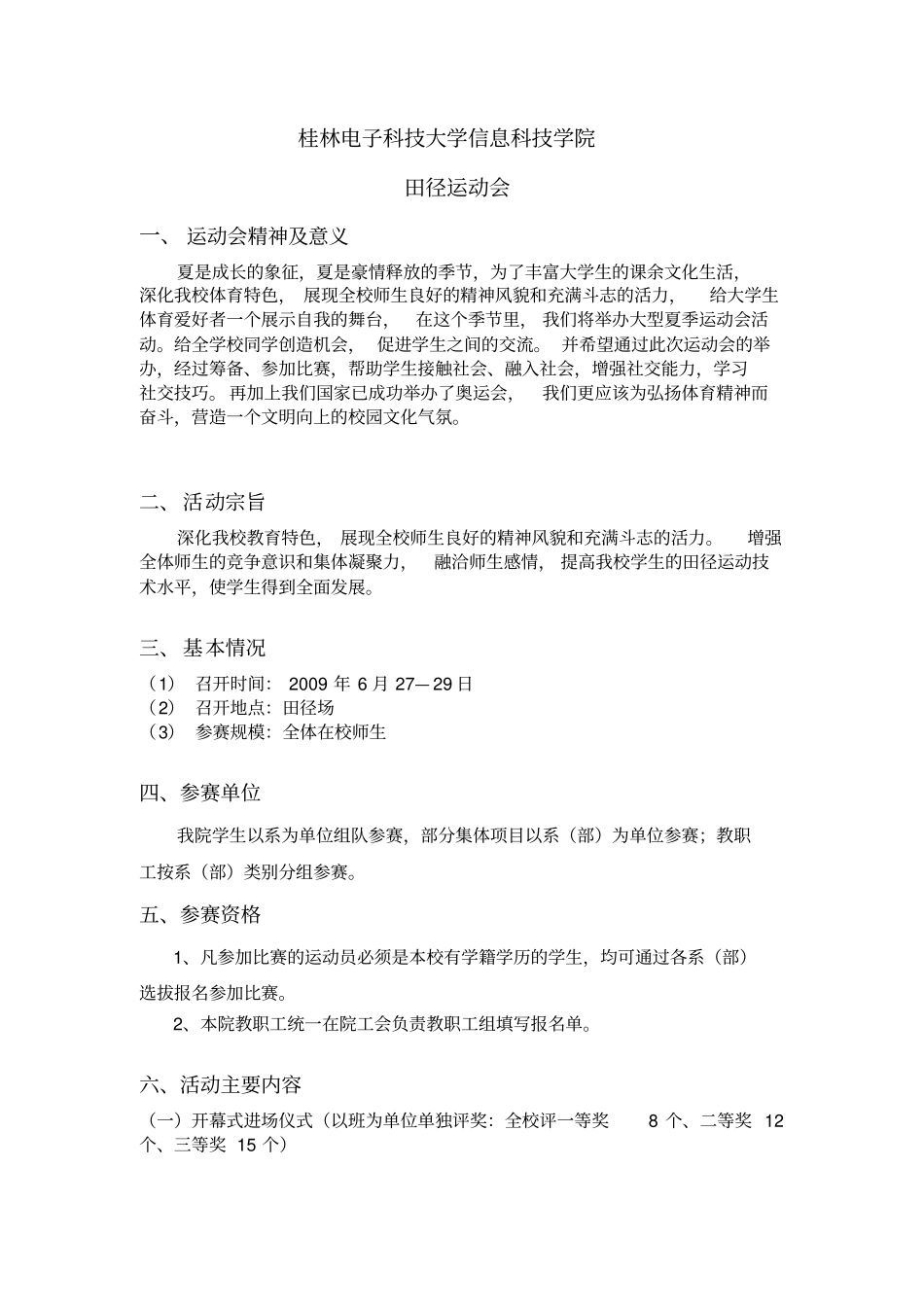 桂林电子科技大学信息科技学院

田径运动会

一、 运动会精神及意义

夏是成长的象征，夏是豪情释放的季节，为了丰富大学生的课余文化生活，深化我校体育特色， 展现全校师生良好的精神风貌和充满斗志的活力， 给大学生体育爱好者一个展示自我的舞台， 在这个季节里， 我们将举办大型夏季运动会活动。给全学校同学创造机会， 促进学生之间的交流。 并希望通过此次运动会的举办，经过筹备、参加比赛，帮助学生接触社会、融入社会，增强社交能力，学习社交技巧。再加上我们国家已成功举办了奥运会， 我们更应该为弘扬体育精神而奋斗，营造一个文明向上的校园文化气氛。

二、 活动宗旨

深化我校教育特色， 展现全校师生良好的精神风貌和充满斗志的活力。 增强全体师生的竞争意识和集体凝聚力， 融洽师生感情， 提高我校学生的田径运动技术水平，使学生得到全面发展。

三、 基本情况

（1） 召开时间： 2009 年 6 月 27—29 日
（2） 召开地点：田径场
（3） 参赛规模：全体在校师生

四、参赛单位

我院学生以系为单位组队参赛，部分集体项目以系（部）为单位参赛；教职工按系（部）类别分组参赛。

五、参赛资格

1、凡参加比赛的运动员必须是本校有学籍学历的学生，均可通过各系（部）选拔报名参加比赛。

2、本院教职工统一在院工会负责教职工组填写报名单。

六、活动主要内容

（一）开幕式进场仪式（以班为单位单独评奖：全校评一等奖 8 个、二等奖 12 个、三等奖 15 个）